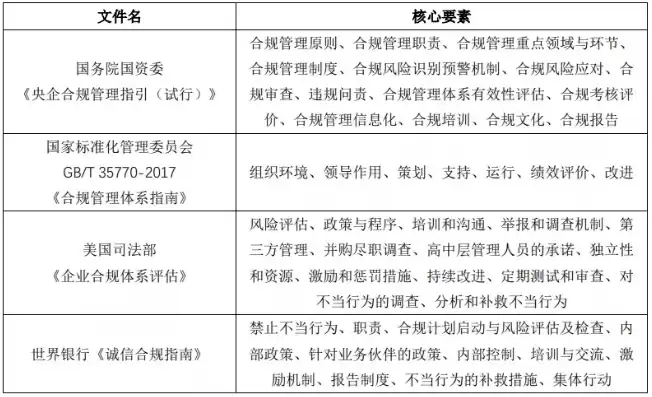 | 文件名 | 核心要素 |
|---|---|
| 国务院国资委《央企合规管理指引（试行）》 | 合规管理原则、合规管理职责、合规管理重点领域与环节、合规管理制度、合规风险识别预警机制、合规风险应对、合规审查、违规问责、合规管理体系有效性评估、合规考核评价、合规管理信息化、合规培训、合规文化、合规报告 |
| 国家标准化管理委员会 GB/T 35770-2017《合规管理体系指南》 | 组织环境、领导作用、策划、支持、运行、绩效评价、改进 |
| 美国司法部《企业合规体系评估》 | 风险评估、政策与程序、培训和沟通、举报和调查机制、第三方管理、并购尽职调查、高中层管理人员的承诺、独立性和资源、激励和惩罚措施、持续改进、定期测试和审查、对不当行为的调查、分析和补救不当行为 |
| 世界银行《诚信合规指南》 | 禁止不当行为、职责、合规计划启动与风险评估及检查、内部政策、针对业务伙伴的政策、内部控制、培训与交流、激励机制、报告制度、不当行为的补救措施、集体行动 |